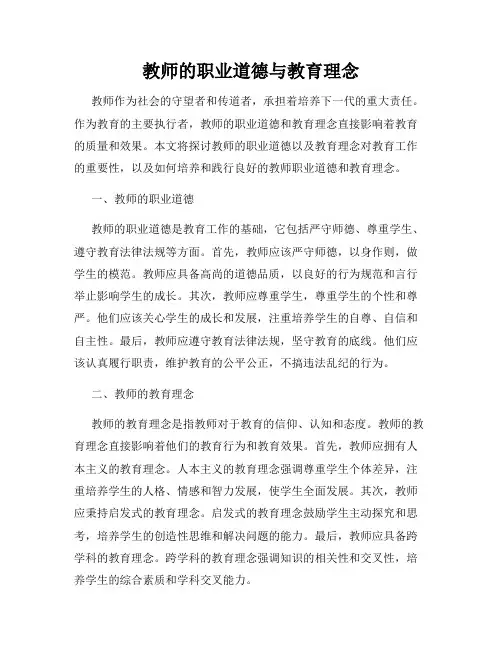 教师的职业道德与教育理念

教师作为社会的守望者和传道者，承担着培养下一代的重大责任。作为教育的主要执行者，教师的职业道德和教育理念直接影响着教育的质量和效果。本文将探讨教师的职业道德以及教育理念对教育工作的重要性，以及如何培养和践行良好的教师职业道德和教育理念。

一、教师的职业道德

教师的职业道德是教育工作的基础，它包括严守师德、尊重学生、遵守教育法律法规等方面。首先，教师应该严守师德，以身作则，做学生的模范。教师应具备高尚的道德品质，以良好的行为规范和言行举止影响学生的成长。其次，教师应尊重学生，尊重学生的个性和尊严。他们应该关心学生的成长和发展，注重培养学生的自尊、自信和自主性。最后，教师应遵守教育法律法规，坚守教育的底线。他们应该认真履行职责，维护教育的公平公正，不搞违法乱纪的行为。

二、教师的教育理念

教师的教育理念是指教师对于教育的信仰、认知和态度。教师的教育理念直接影响着他们的教育行为和教育效果。首先，教师应拥有人本主义的教育理念。人本主义的教育理念强调尊重学生个体差异，注重培养学生的人格、情感和智力发展，使学生全面发展。其次，教师应秉持启发式的教育理念。启发式的教育理念鼓励学生主动探究和思考，培养学生的创造性思维和解决问题的能力。最后，教师应具备跨学科的教育理念。跨学科的教育理念强调知识的相关性和交叉性，培养学生的综合素质和学科交叉能力。